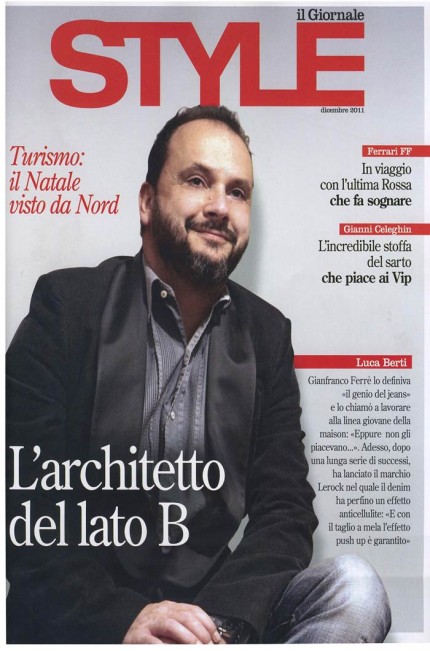 il Giornale
STYLE
dicembre 2011

Turismo: il Natale visto da Nord

Ferrari FF
In viaggio con l'ultima Rossa che fa sognare

Gianni Celeghin
L'incredibile stoffa del sarto che piace ai Vip

Luca Berti
Gianfranco Ferrè lo definiva «il genio del jeans» e lo chiamò a lavorare alla linea giovane della maison: «Eppure non gli piacevano...». Adesso, dopo una lunga serie di successi, ha lanciato il marchio Lerock nel quale il denim ha perfino un effetto anticellulite: «E con il taglio a mela l'effetto push up è garantito»

L'architetto del lato B